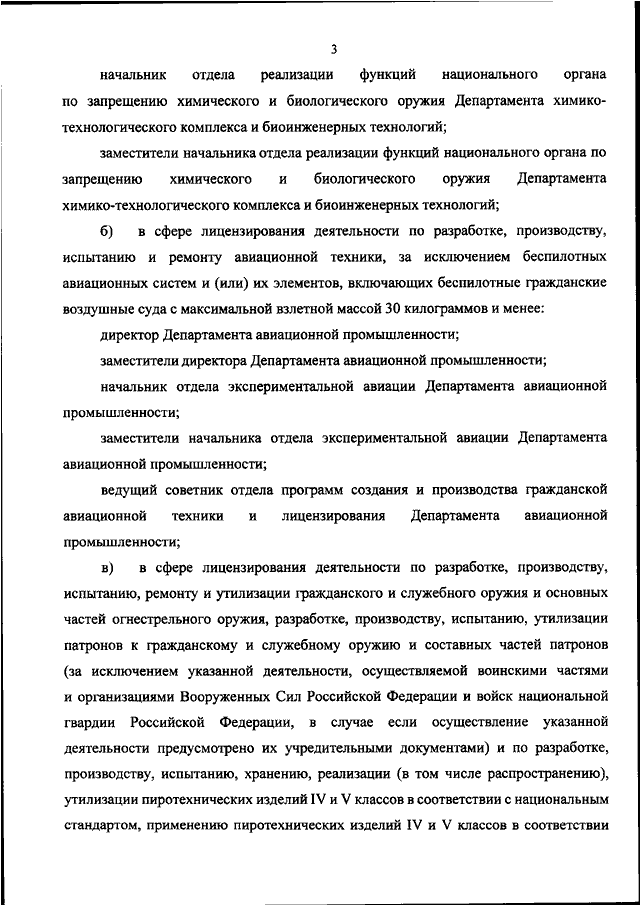 3

начальник отдела реализации функций национального органа по запрещению химического и биологического оружия Департамента химико-технологического комплекса и биоинженерных технологий;

заместители начальника отдела реализации функций национального органа по запрещению химического и биологического оружия Департамента химико-технологического комплекса и биоинженерных технологий;

б) в сфере лицензирования деятельности по разработке, производству, испытанию и ремонту авиационной техники, за исключением беспилотных авиационных систем и (или) их элементов, включающих беспилотные гражданские воздушные суда с максимальной взлетной массой 30 килограммов и менее:

директор Департамента авиационной промышленности;

заместители директора Департамента авиационной промышленности;

начальник отдела экспериментальной авиации Департамента авиационной промышленности;

заместители начальника отдела экспериментальной авиации Департамента авиационной промышленности;

ведущий советник отдела программ создания и производства гражданской авиационной техники и лицензирования Департамента авиационной промышленности;

в) в сфере лицензирования деятельности по разработке, производству, испытанию, ремонту и утилизации гражданского и служебного оружия и основных частей огнестрельного оружия, разработке, производству, испытанию, утилизации патронов к гражданскому и служебному оружию и составных частей патронов (за исключением указанной деятельности, осуществляемой воинскими частями и организациями Вооруженных Сил Российской Федерации и войск национальной гвардии Российской Федерации, в случае если осуществление указанной деятельности предусмотрено их учредительными документами) и по разработке, производству, испытанию, хранению, реализации (в том числе распространению), утилизации пиротехнических изделий IV и V классов в соответствии с национальным стандартом, применению пиротехнических изделий IV и V классов в соответствии